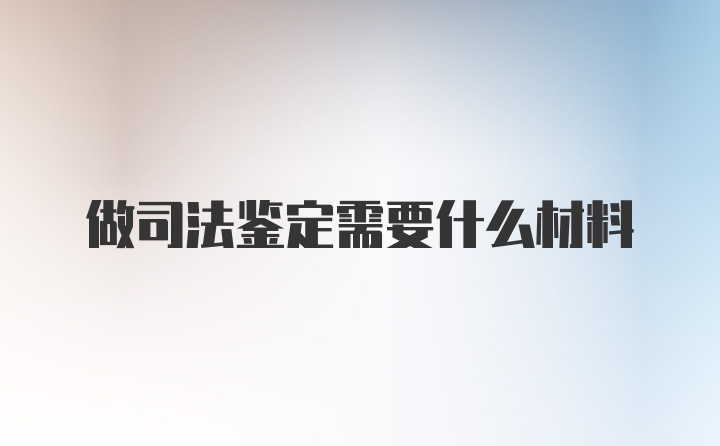 做司法鉴定需要什么材料